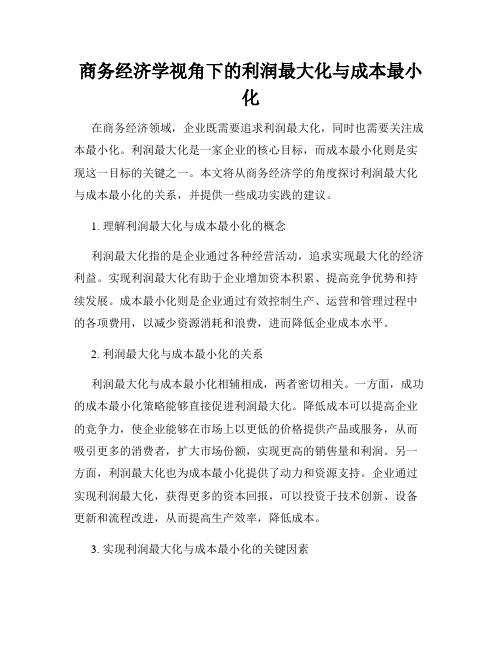 商务经济学视角下的利润最大化与成本最小化

在商务经济领域，企业既需要追求利润最大化，同时也需要关注成本最小化。利润最大化是一家企业的核心目标，而成本最小化则是实现这一目标的关键之一。本文将从商务经济学的角度探讨利润最大化与成本最小化的关系，并提供一些成功实践的建议。

1. 理解利润最大化与成本最小化的概念

利润最大化指的是企业通过各种经营活动，追求实现最大化的经济利益。实现利润最大化有助于企业增加资本积累、提高竞争优势和持续发展。成本最小化则是企业通过有效控制生产、运营和管理过程中的各项费用，以减少资源消耗和浪费，进而降低企业成本水平。

2. 利润最大化与成本最小化的关系

利润最大化与成本最小化相辅相成，两者密切相关。一方面，成功的成本最小化策略能够直接促进利润最大化。降低成本可以提高企业的竞争力，使企业能够在市场上以更低的价格提供产品或服务，从而吸引更多的消费者，扩大市场份额，实现更高的销售量和利润。另一方面，利润最大化也为成本最小化提供了动力和资源支持。企业通过实现利润最大化，获得更多的资本回报，可以投资于技术创新、设备更新和流程改进，从而提高生产效率，降低成本。

3. 实现利润最大化与成本最小化的关键因素